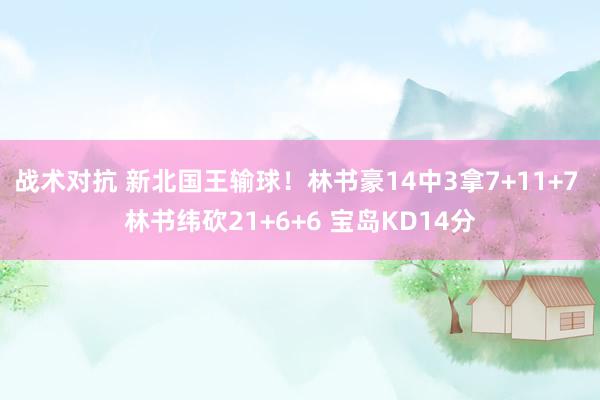 战术对抗 新北国王输球！林书豪14中3拿7+11+7 林书纬砍21+6+6 宝岛KD14分